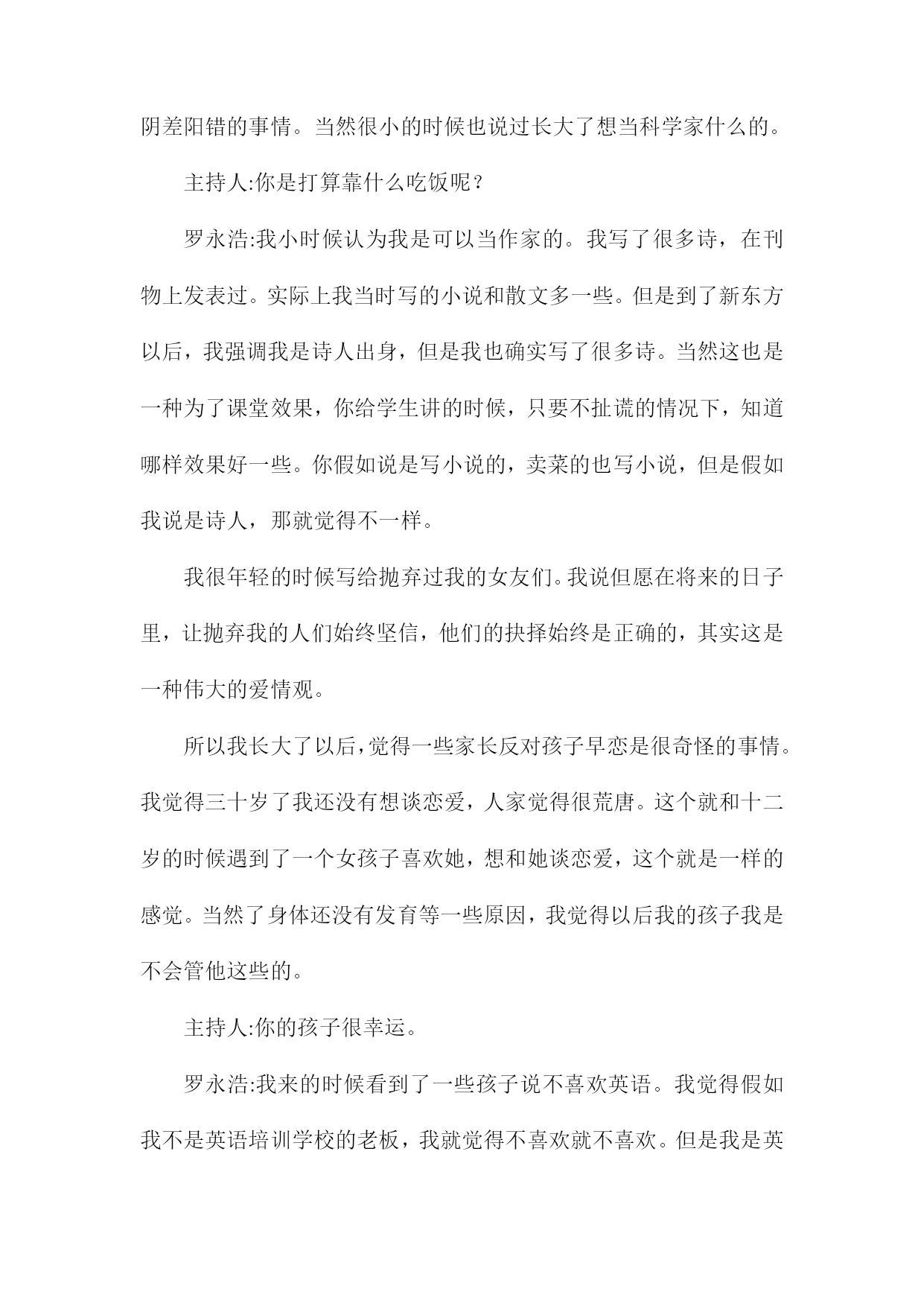 阴差阳错的事情。当然很小的时候也说过长大了想当科学家什么的。

主持人:你是打算靠什么吃饭呢？

罗永浩:我小时候认为我是可以当作家的。我写了很多诗，在刊物上发表过。实际上我当时写的小说和散文多一些。但是到了新东方以后，我强调我是诗人出身，但是我也确实写了很多诗。当然这也是一种为了课堂效果，你给学生讲的时候，只要不扯谎的情况下，知道哪样效果好一些。你假如说是写小说的，卖菜的也写小说，但是假如我说是诗人，那就觉得不一样。

我很年轻的时候写给抛弃过我的女友们。我说但愿在将来的日子里，让抛弃我的人们始终坚信，他们的抉择始终是正确的，其实这是一种伟大的爱情观。

所以我长大了以后，觉得一些家长反对孩子早恋是很奇怪的事情。我觉得三十岁了我还没有想谈恋爱，人家觉得很荒唐。这个就和十二岁的时候遇到了一个女孩子喜欢她，想和她谈恋爱，这个就是一样的感觉。当然了身体还没有发育等一些原因，我觉得以后我的孩子我是不会管他这些的。

主持人:你的孩子很幸运。

罗永浩:我来的时候看到了一些孩子说不喜欢英语。我觉得假如我不是英语培训学校的老板，我就觉得不喜欢就不喜欢。但是我是英